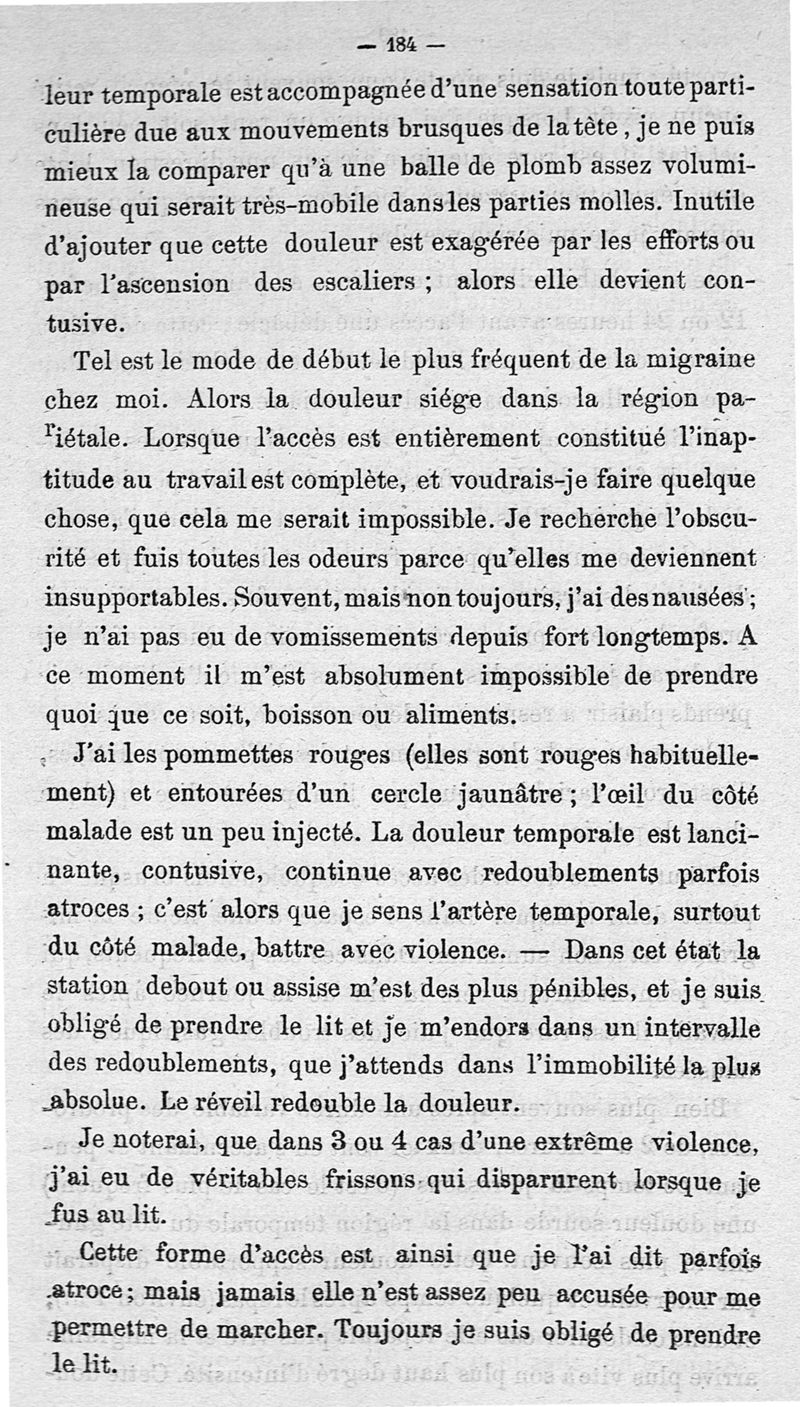 — 184 —

leur temporale est accompagnée d'une sensation toute particulière due aux mouvements brusques de la tête, je ne puis mieux la comparer qu'à une balle de plomb assez volumineuse qui serait très-mobile dans les parties molles. Inutile d'ajouter que cette douleur est exagérée par les efforts ou par l'ascension des escaliers ; alors elle devient contusive.

Tel est le mode de début le plus fréquent de la migraine chez moi. Alors la douleur siége dans la région pariétale. Lorsque l'accès est entièrement constitué l'inaptitude au travail est complète, et voudrais-je faire quelque chose, que cela me serait impossible. Je recherche l'obscurité et fuis toutes les odeurs parce qu'elles me deviennent insupportables. Souvent, mais non toujours, j'ai des nausées ; je n'ai pas eu de vomissements depuis fort longtemps. A ce moment il m'est absolument impossible de prendre quoi que ce soit, boisson ou aliments.

J'ai les pommettes rouges (elles sont rouges habituellement) et entourées d'un cercle jaunâtre ; l'œil du côté malade est un peu injecté. La douleur temporale est lancinante, contusive, continue avec redoublements parfois atroces ; c'est alors que je sens l'artère temporale, surtout du côté malade, battre avec violence. — Dans cet état la station debout ou assise m'est des plus pénibles, et je suis obligé de prendre le lit et je m'endors dans un intervalle des redoublements, que j'attends dans l'immobilité la plus absolue. Le réveil redouble la douleur.

Je noterai, que dans 3 ou 4 cas d'une extrême violence, j'ai eu de véritables frissons qui disparurent lorsque je fus au lit.

Cette forme d'accès est ainsi que je l'ai dit parfois atroce ; mais jamais elle n'est assez peu accusée pour me permettre de marcher. Toujours je suis obligé de prendre le lit.